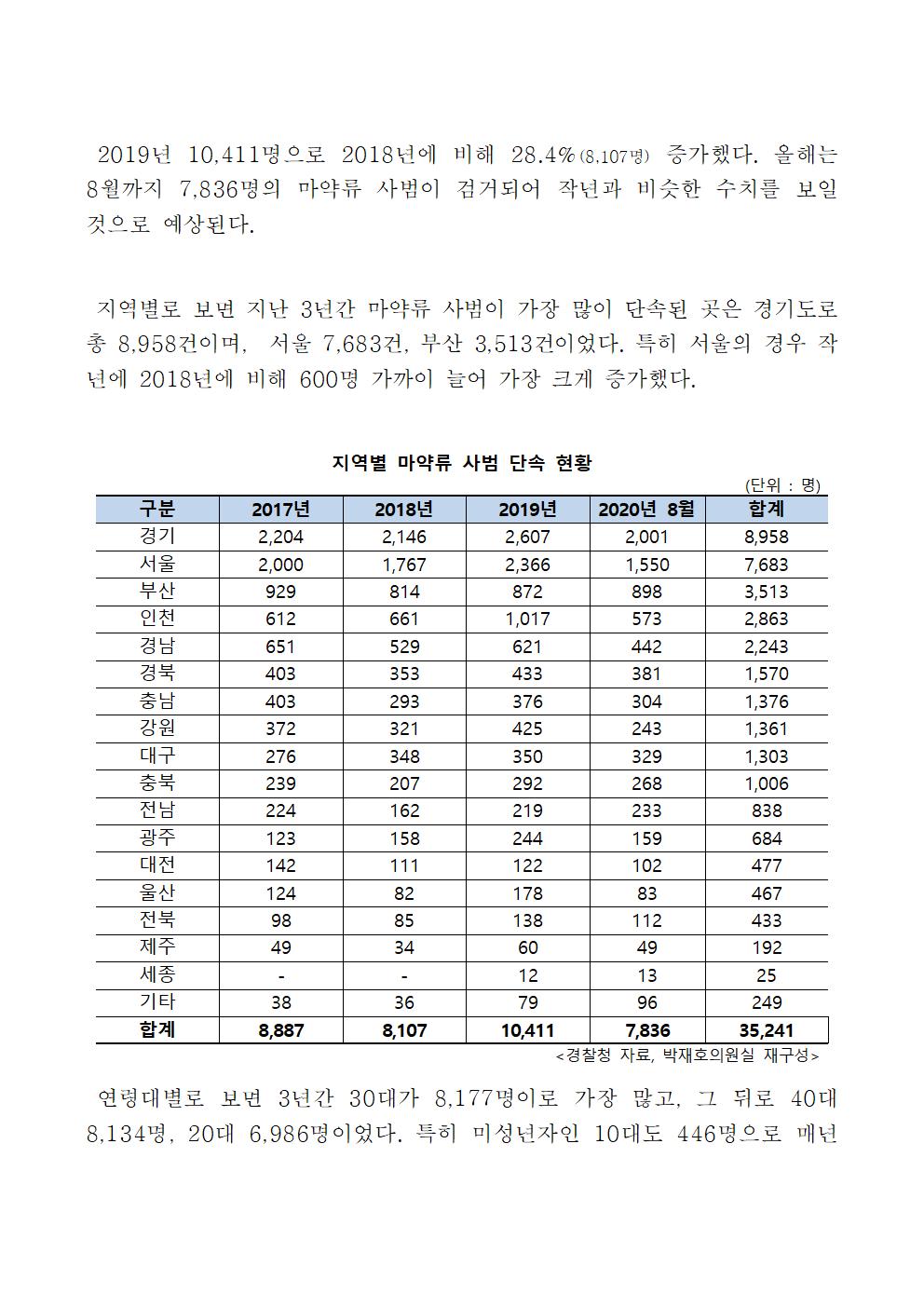 2019년 10,411명으로 2018년에 비해 28.4%(8,107명) 증가했다. 올해는 8월까지 7,836명의 마약류 사범이 검거되어 작년과 비슷한 수치를 보일 것으로 예상된다.

지역별로 보면 지난 3년간 마약류 사범이 가장 많이 단속된 곳은 경기도로 총 8,958건이며, 서울 7,683건, 부산 3,513건이었다. 특히 서울의 경우 작년에 2018년에 비해 600명 가까이 늘어 가장 크게 증가했다.

지역별 마약류 사범 단속 현황

(단위 : 명)

| 구분 | 2017년 | 2018년 | 2019년 | 2020년 8월 | 합계 |
|---|---|---|---|---|---|
| 경기 | 2,204 | 2,146 | 2,607 | 2,001 | 8,958 |
| 서울 | 2,000 | 1,767 | 2,366 | 1,550 | 7,683 |
| 부산 | 929 | 814 | 872 | 898 | 3,513 |
| 인천 | 612 | 661 | 1,017 | 573 | 2,863 |
| 경남 | 651 | 529 | 621 | 442 | 2,243 |
| 경북 | 403 | 353 | 433 | 381 | 1,570 |
| 충남 | 403 | 293 | 376 | 304 | 1,376 |
| 강원 | 372 | 321 | 425 | 243 | 1,361 |
| 대구 | 276 | 348 | 350 | 329 | 1,303 |
| 충북 | 239 | 207 | 292 | 268 | 1,006 |
| 전남 | 224 | 162 | 219 | 233 | 838 |
| 광주 | 123 | 158 | 244 | 159 | 684 |
| 대전 | 142 | 111 | 122 | 102 | 477 |
| 울산 | 124 | 82 | 178 | 83 | 467 |
| 전북 | 98 | 85 | 138 | 112 | 433 |
| 제주 | 49 | 34 | 60 | 49 | 192 |
| 세종 | - | - | 12 | 13 | 25 |
| 기타 | 38 | 36 | 79 | 96 | 249 |
| 합계 | 8,887 | 8,107 | 10,411 | 7,836 | 35,241 |

<경찰청 자료, 박재호의원실 재구성>

연령대별로 보면 3년간 30대가 8,177명이로 가장 많고, 그 뒤로 40대 8,134명, 20대 6,986명이었다. 특히 미성년자인 10대도 446명으로 매년